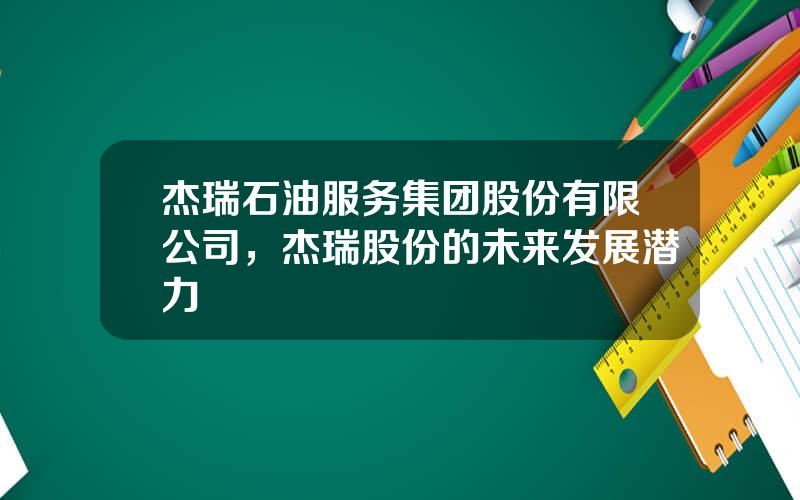 杰瑞石油服务集团股份有限公司，杰瑞股份的未来发展潜力